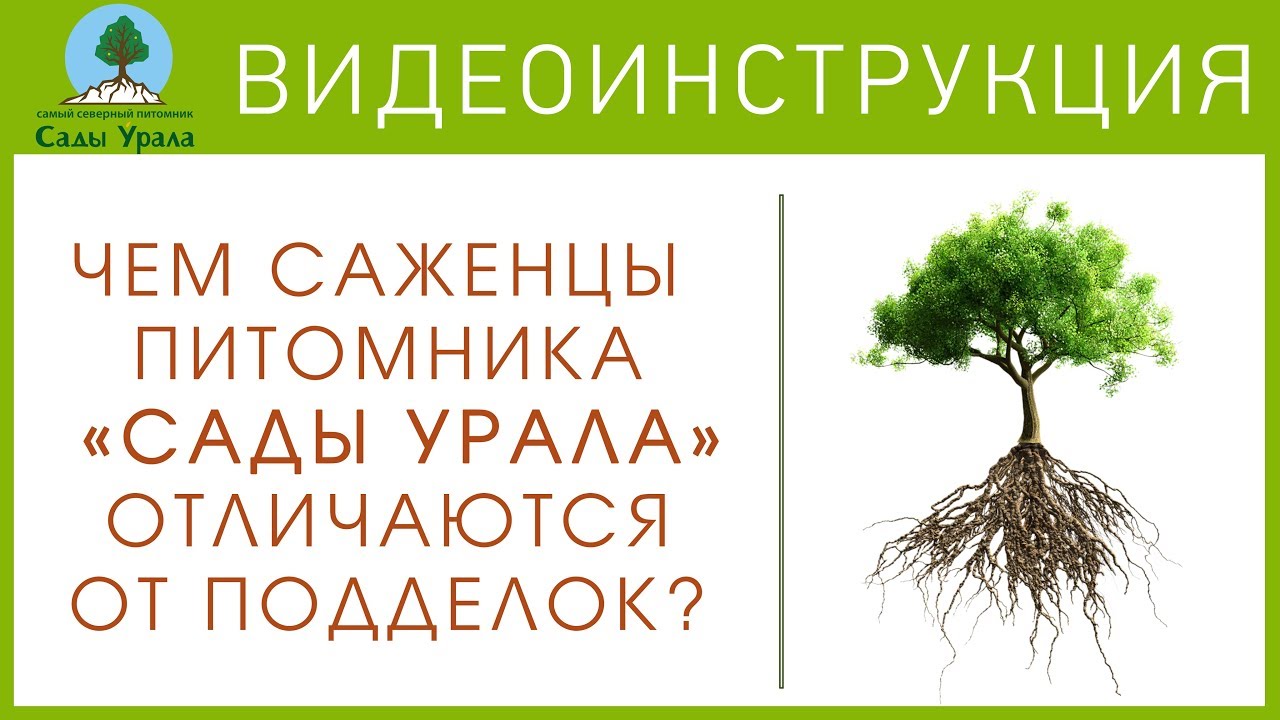 самый северный питомник
Сады Урала

ВИДЕОИНСТРУКЦИЯ

ЧЕМ САЖЕНЦЫ ПИТОМНИКА «САДЫ УРАЛА» ОТЛИЧАЮТСЯ ОТ ПОДДЕЛОК?